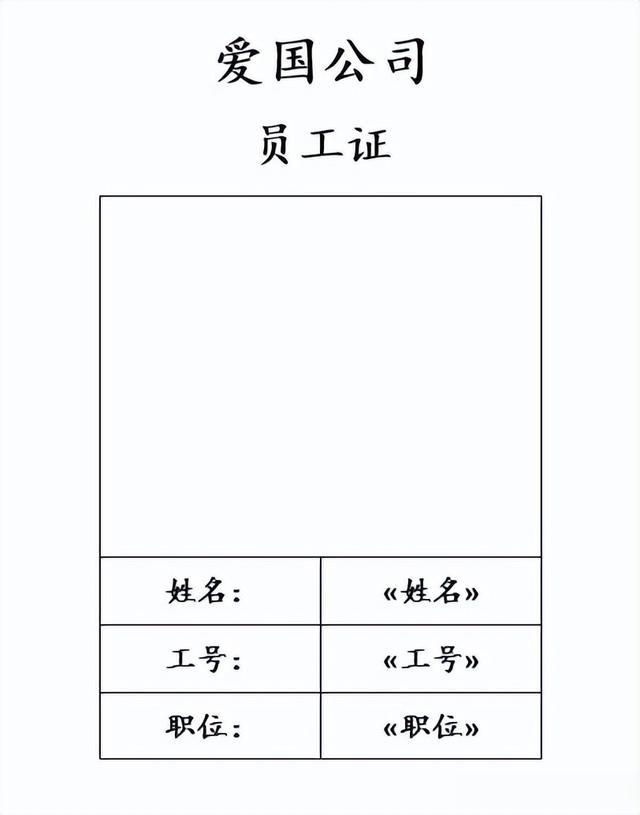 爱国公司

员工证

| 姓名： | «姓名» |
|---|---|
| 工号： | «工号» |
| 职位： | «职位» |